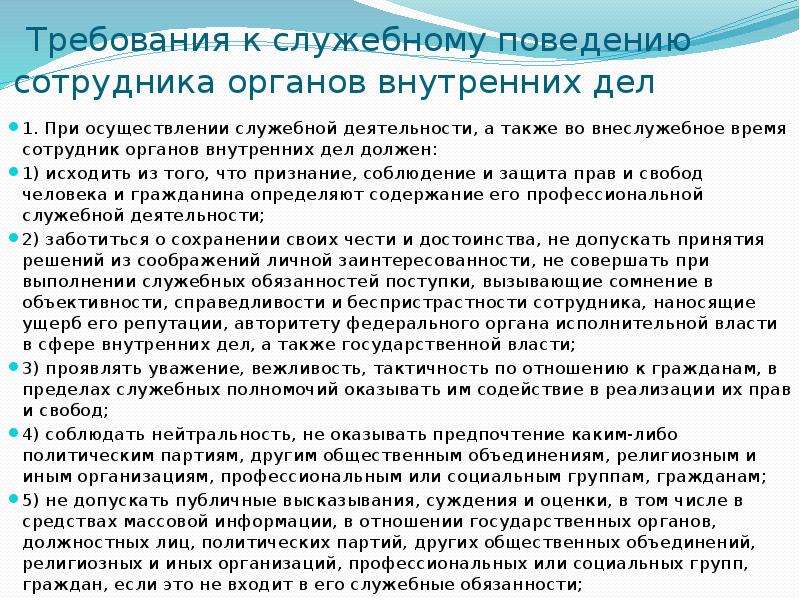 Требования к служебному поведению сотрудника органов внутренних дел

1. При осуществлении служебной деятельности, а также во внеслужебное время сотрудник органов внутренних дел должен:

1) исходить из того, что признание, соблюдение и защита прав и свобод человека и гражданина определяют содержание его профессиональной служебной деятельности;

2) заботиться о сохранении своих чести и достоинства, не допускать принятия решений из соображений личной заинтересованности, не совершать при выполнении служебных обязанностей поступки, вызывающие сомнение в объективности, справедливости и беспристрастности сотрудника, наносящие ущерб его репутации, авторитету федерального органа исполнительной власти в сфере внутренних дел, а также государственной власти;

3) проявлять уважение, вежливость, тактичность по отношению к гражданам, в пределах служебных полномочий оказывать им содействие в реализации их прав и свобод;

4) соблюдать нейтральность, не оказывать предпочтение каким-либо политическим партиям, другим общественным объединениям, религиозным и иным организациям, профессиональным или социальным группам, гражданам;

5) не допускать публичные высказывания, суждения и оценки, в том числе в средствах массовой информации, в отношении государственных органов, должностных лиц, политических партий, других общественных объединений, религиозных и иных организаций, профессиональных или социальных групп, граждан, если это не входит в его служебные обязанности;